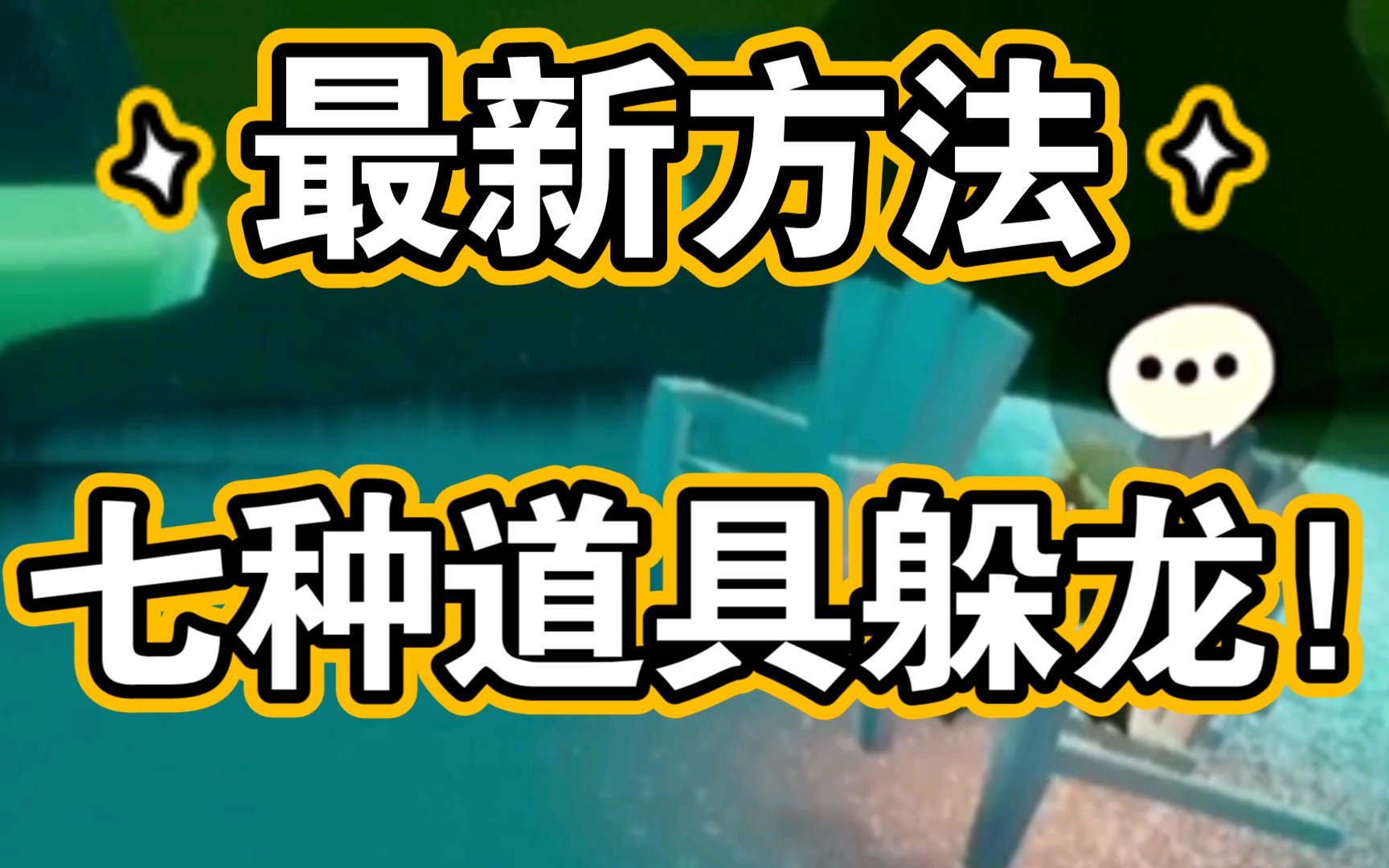 最新方法

七种道具躲龙！